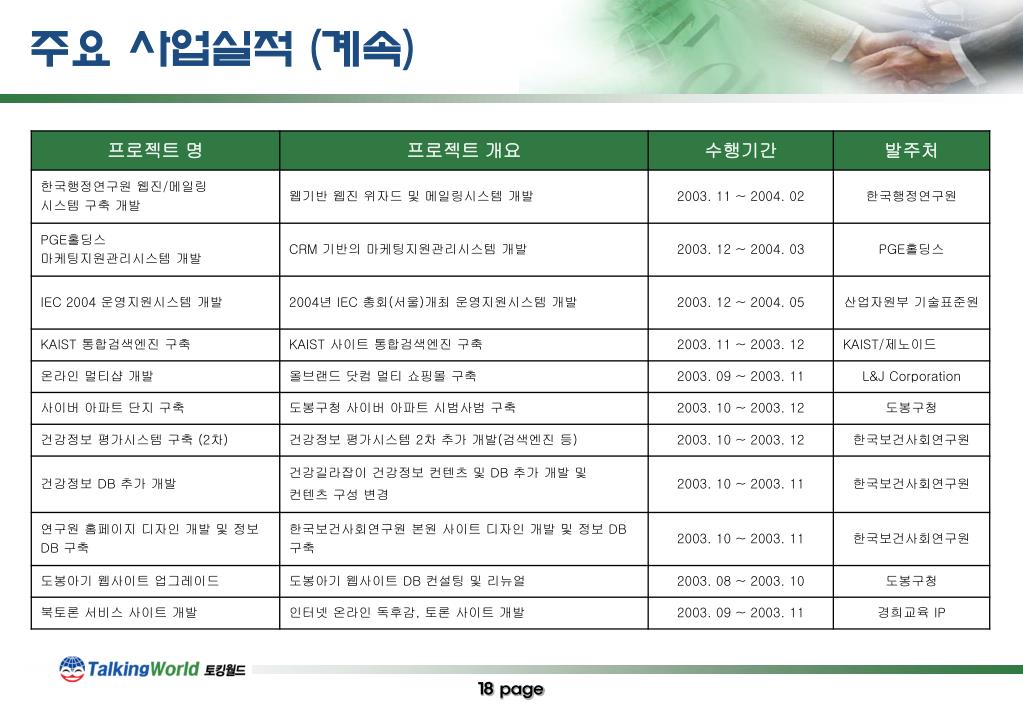 주요 사업실적 (계속)

| 프로젝트 명 | 프로젝트 개요 | 수행기간 | 발주처 |
|---|---|---|---|
| 한국행정연구원 웹진/메일링 시스템 구축 개발 | 웹기반 웹진 위자드 및 메일링시스템 개발 | 2003. 11 ~ 2004. 02 | 한국행정연구원 |
| PGE홀딩스 마케팅지원관리시스템 개발 | CRM 기반의 마케팅지원관리시스템 개발 | 2003. 12 ~ 2004. 03 | PGE홀딩스 |
| IEC 2004 운영지원시스템 개발 | 2004년 IEC 총회(서울)개최 운영지원시스템 개발 | 2003. 12 ~ 2004. 05 | 산업자원부 기술표준원 |
| KAIST 통합검색엔진 구축 | KAIST 사이트 통합검색엔진 구축 | 2003. 11 ~ 2003. 12 | KAIST/제노이드 |
| 온라인 멀티샵 개발 | 올브랜드 닷컴 멀티 쇼핑몰 구축 | 2003. 09 ~ 2003. 11 | L&J Corporation |
| 사이버 아파트 단지 구축 | 도봉구청 사이버 아파트 시범사범 구축 | 2003. 10 ~ 2003. 12 | 도봉구청 |
| 건강정보 평가시스템 구축 (2차) | 건강정보 평가시스템 2차 추가 개발(검색엔진 등) | 2003. 10 ~ 2003. 12 | 한국보건사회연구원 |
| 건강정보 DB 추가 개발 | 건강길라잡이 건강정보 컨텐츠 및 DB 추가 개발 및 컨텐츠 구성 변경 | 2003. 10 ~ 2003. 11 | 한국보건사회연구원 |
| 연구원 홈페이지 디자인 개발 및 정보 DB 구축 | 한국보건사회연구원 본원 사이트 디자인 개발 및 정보 DB 구축 | 2003. 10 ~ 2003. 11 | 한국보건사회연구원 |
| 도봉아기 웹사이트 업그레이드 | 도봉아기 웹사이트 DB 컨설팅 및 리뉴얼 | 2003. 08 ~ 2003. 10 | 도봉구청 |
| 북토론 서비스 사이트 개발 | 인터넷 온라인 독후감, 토론 사이트 개발 | 2003. 09 ~ 2003. 11 | 경희교육 IP |

TalkingWorld 토킹월드

18 page